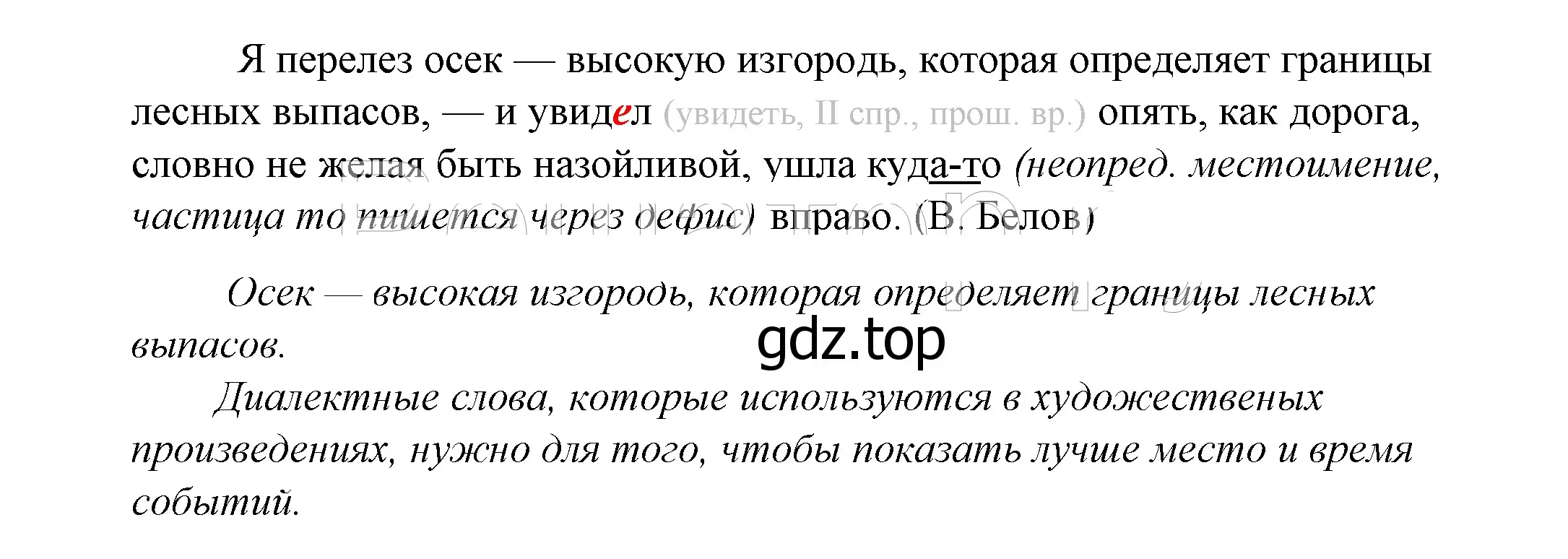 Я перелез осек — высокую изгородь, которая определяет границы лесных выпасов, — и увидел (увидеть, II спр., прош. вр.) опять, как дорога, словно не желая быть назойливой, ушла куда-то (неопред. местоимение, частица то пишется через дефис) вправо. (В. Белов)

Осек — высокая изгородь, которая определяет границы лесных выпасов.

gdz.top

Диалектные слова, которые используются в художественых произведениях, нужно для того, чтобы показать лучше место и время событий.